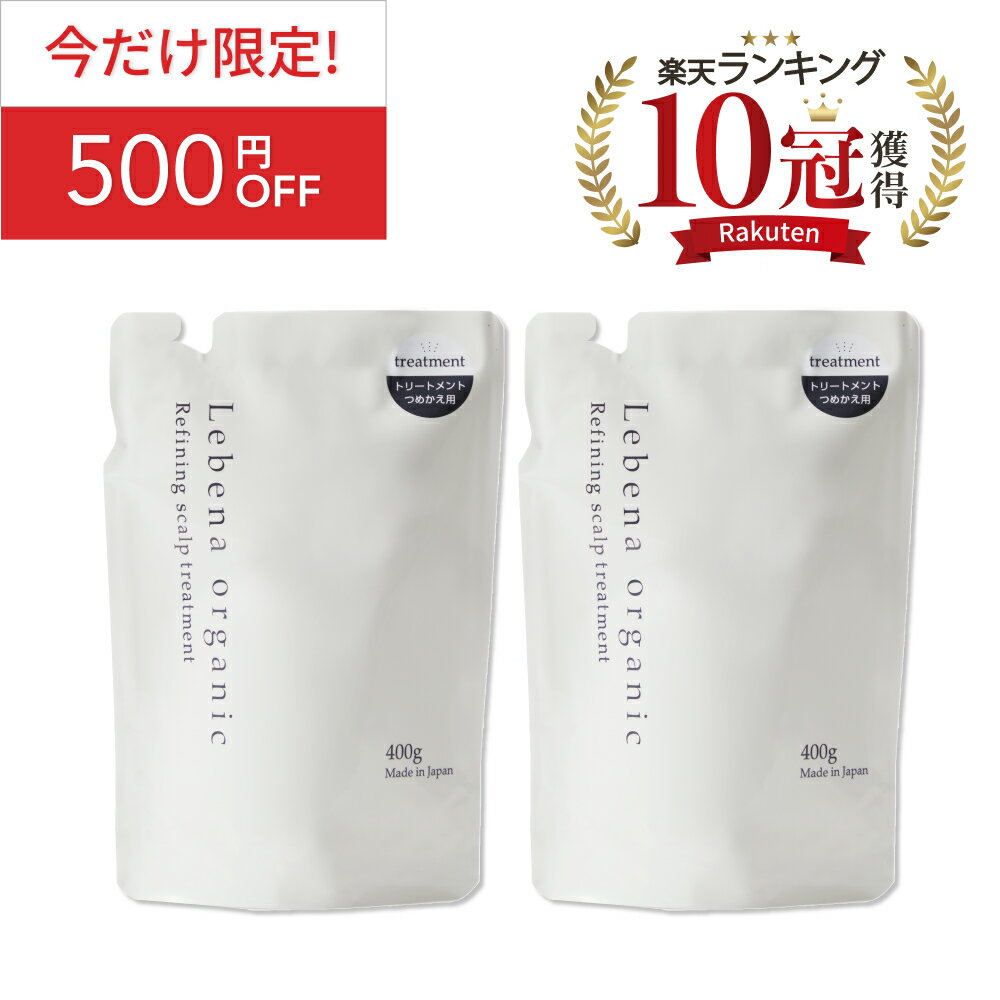 今だけ限定!

500円OFF

楽天ランキング
10冠獲得
Rakuten

treatment
トリートメント
つめかえ用

Lebena organic
Refining scalp treatment

400g
Made in Japan

treatment
トリートメント
つめかえ用

Lebena organic
Refining scalp treatment

400g
Made in Japan